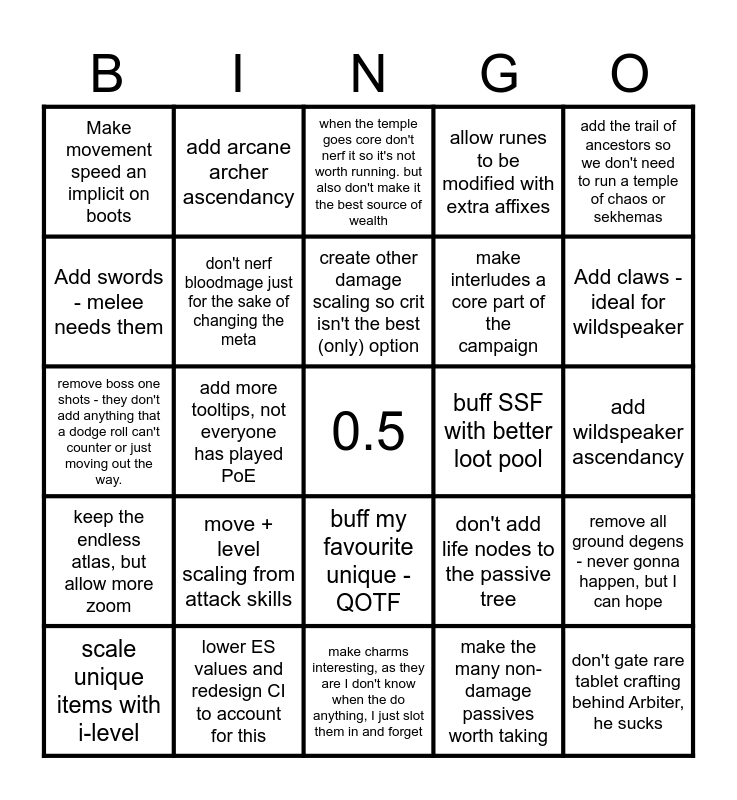 | B | I | N | G | O |
|---|---|---|---|---|
| Make movement speed an implicit on boots | add arcane archer ascendancy | when the temple goes core don't nerf it so it's not worth running. but also don't make it the best source of wealth | allow runes to be modified with extra affixes | add the trail of ancestors so we don't need to run a temple of chaos or sekhemas |
| Add swords - melee needs them | don't nerf bloodmage just for the sake of changing the meta | create other damage scaling so crit isn't the best (only) option | make interludes a core part of the campaign | Add claws - ideal for wildspeaker |
| remove boss one shots - they don't add anything that a dodge roll can't counter or just moving out the way. | add more tooltips, not everyone has played PoE | 0.5 | buff SSF with better loot pool | add wildspeaker ascendancy |
| keep the endless atlas, but allow more zoom | move + level scaling from attack skills | buff my favourite unique - QOTF | don't add life nodes to the passive tree | remove all ground degens - never gonna happen, but I can hope |
| scale unique items with i-level | lower ES values and redesign CI to account for this | make charms interesting, as they are I don't know when the do anything, I just slot them in and forget | make the many non-damage passives worth taking | don't gate rare tablet crafting behind Arbiter, he sucks |